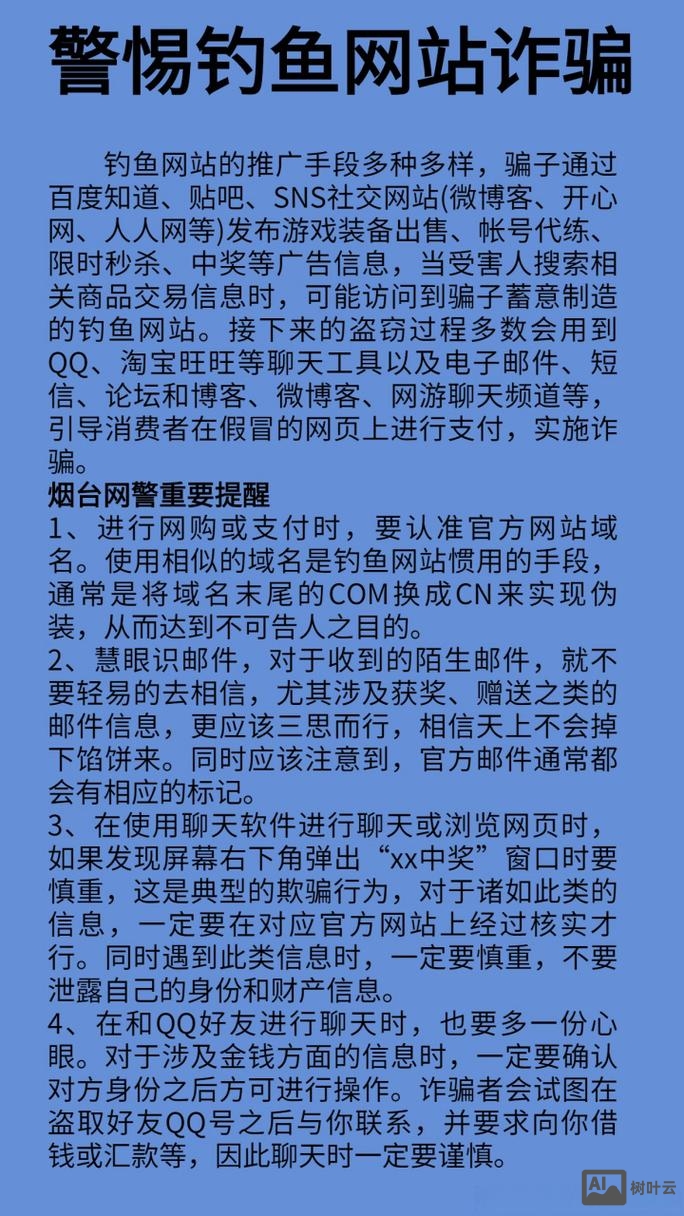 警惕钓鱼网站诈骗

钓鱼网站的推广手段多种多样，骗子通过百度知道、贴吧、SNS社交网站(微博客、开心网、人人网等)发布游戏装备出售、帐号代练、限时秒杀、中奖等广告信息，当受害人搜索相关商品交易信息时，可能访问到骗子蓄意制造的钓鱼网站。接下来的盗窃过程多数会用到QQ、淘宝旺旺等聊天工具以及电子邮件、短信、论坛和博客、微博客、网游聊天频道等，引导消费者在假冒的网页上进行支付，实施诈骗。

烟台网警重要提醒

1、进行网购或支付时，要认准官方网站域名。使用相似的域名是钓鱼网站惯用的手段，通常是将域名末尾的COM换成CN来实现伪装，从而达到不可告人之目的。

2、慧眼识邮件，对于收到的陌生邮件，就不要轻易的去相信，尤其涉及获奖、赠送之类的邮件信息，更应该三思而行，相信天上不会掉下馅饼来。同时应该注意到，官方邮件通常都会有相应的标记。

3、在使用聊天软件进行聊天或浏览网页时，如果发现屏幕右下角弹出“xx中奖”窗口时要慎重，这是典型的欺骗行为，对于诸如此类的信息，一定要在对应官方网站上经过核实才行。同时遇到此类信息时，一定要慎重，不要泄露自己的身份和财产信息。

4、在和QQ好友进行聊天时，也要多一份心眼。对于涉及金钱方面的信息时，一定要确认对方身份之后方可进行操作。诈骗者会试图在盗取好友QQ号之后与你联系，并要求向你借钱或汇款等，因此聊天时一定要谨慎。

AI 树叶云